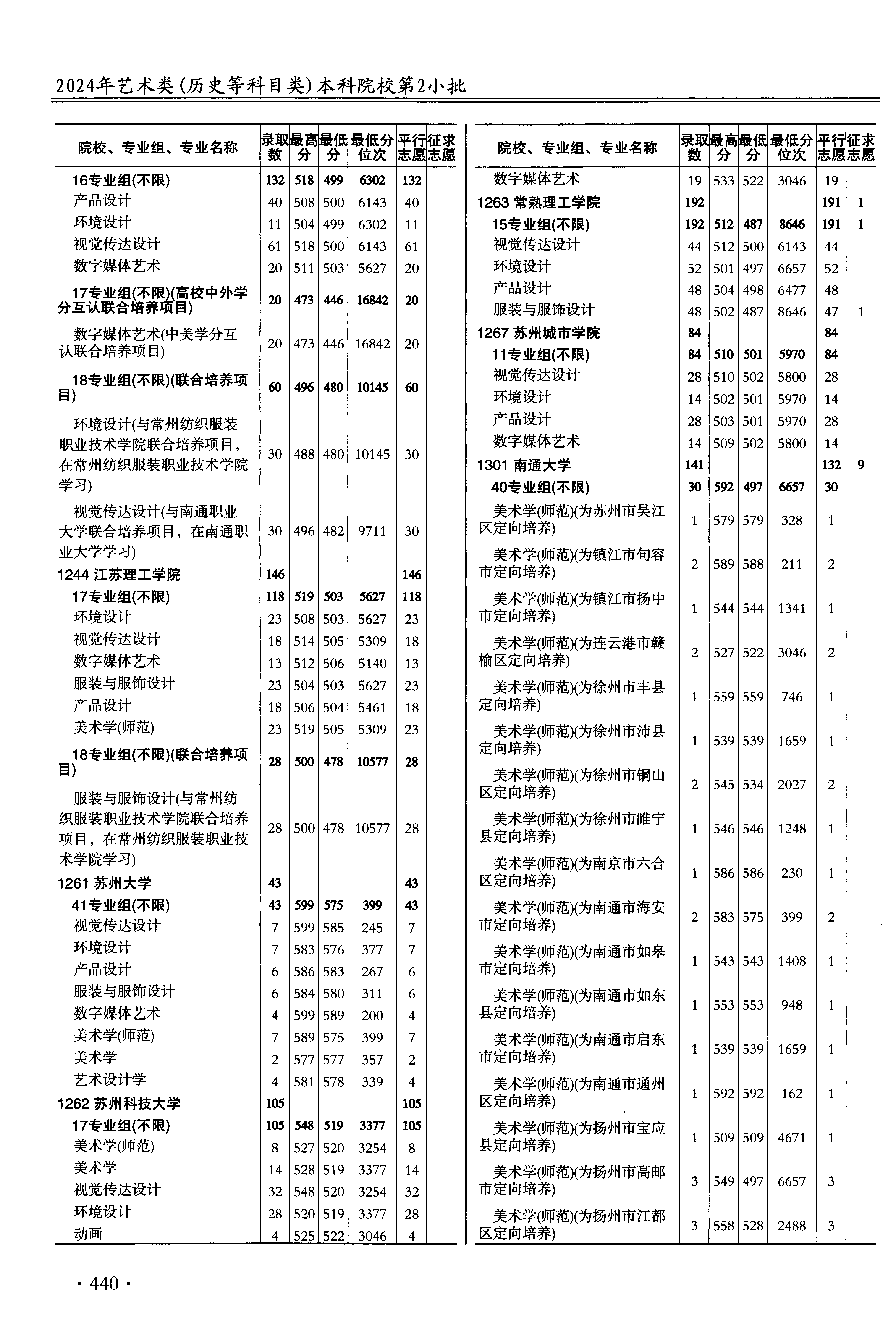 2024年艺术类(历史等科目类)本科院校第2小批

| 院校、专业组、专业名称 | 录取数 | 最高分 | 最低分 | 最低分位次 | 平行志愿 | 征求志愿 |
|---|---|---|---|---|---|---|
| 16专业组(不限) | 132 | 518 | 499 | 6302 | 132 | |
| 产品设计 | 40 | 508 | 500 | 6143 | 40 | |
| 环境设计 | 11 | 504 | 499 | 6302 | 11 | |
| 视觉传达设计 | 61 | 518 | 500 | 6143 | 61 | |
| 数字媒体艺术 | 20 | 511 | 503 | 5627 | 20 | |
| 17专业组(不限)(高校中外学分互认联合培养项目) | 20 | 473 | 446 | 16842 | 20 | |
| 数字媒体艺术(中美学分互认联合培养项目) | 20 | 473 | 446 | 16842 | 20 | |
| 18专业组(不限)(联合培养项目) | 60 | 496 | 480 | 10145 | 60 | |
| 环境设计(与常州纺织服装职业技术学院联合培养项目，在常州纺织服装职业技术学院学习) | 30 | 488 | 480 | 10145 | 30 | |
| 视觉传达设计(与南通职业大学联合培养项目，在南通职业大学学习) | 30 | 496 | 482 | 9711 | 30 | |
| 1244 江苏理工学院 | 146 | | | | 146 | |
| 17专业组(不限) | 118 | 519 | 503 | 5627 | 118 | |
| 环境设计 | 23 | 508 | 503 | 5627 | 23 | |
| 视觉传达设计 | 18 | 514 | 505 | 5309 | 18 | |
| 数字媒体艺术 | 13 | 512 | 506 | 5140 | 13 | |
| 服装与服饰设计 | 23 | 504 | 503 | 5627 | 23 | |
| 产品设计 | 18 | 506 | 504 | 5461 | 18 | |
| 美术学(师范) | 23 | 519 | 505 | 5309 | 23 | |
| 18专业组(不限)(联合培养项目) | 28 | 500 | 478 | 10577 | 28 | |
| 服装与服饰设计(与常州纺织服装职业技术学院联合培养项目，在常州纺织服装职业技术学院学习) | 28 | 500 | 478 | 10577 | 28 | |
| 1261 苏州大学 | 43 | | | | 43 | |
| 41专业组(不限) | 43 | 599 | 575 | 399 | 43 | |
| 视觉传达设计 | 7 | 599 | 585 | 245 | 7 | |
| 环境设计 | 7 | 583 | 576 | 377 | 7 | |
| 产品设计 | 6 | 586 | 583 | 267 | 6 | |
| 服装与服饰设计 | 6 | 584 | 580 | 311 | 6 | |
| 数字媒体艺术 | 4 | 599 | 589 | 200 | 4 | |
| 美术学(师范) | 7 | 589 | 575 | 399 | 7 | |
| 美术学 | 2 | 577 | 577 | 357 | 2 | |
| 艺术设计学 | 4 | 581 | 578 | 339 | 4 | |
| 1262 苏州科技大学 | 105 | | | | 105 | |
| 17专业组(不限) | 105 | 548 | 519 | 3377 | 105 | |
| 美术学(师范) | 8 | 527 | 520 | 3254 | 8 | |
| 美术学 | 14 | 528 | 519 | 3377 | 14 | |
| 视觉传达设计 | 32 | 548 | 520 | 3254 | 32 | |
| 环境设计 | 28 | 520 | 519 | 3377 | 28 | |
| 动画 | 4 | 525 | 522 | 3046 | 4 | |

| 院校、专业组、专业名称 | 录取数 | 最高分 | 最低分 | 最低分位次 | 平行志愿 | 征求志愿 |
|---|---|---|---|---|---|---|
| 数字媒体艺术 | 19 | 533 | 522 | 3046 | 19 | |
| 1263 常熟理工学院 | 192 | | | | 191 | 1 |
| 15专业组(不限) | 192 | 512 | 487 | 8646 | 191 | 1 |
| 视觉传达设计 | 44 | 512 | 500 | 6143 | 44 | |
| 环境设计 | 52 | 501 | 497 | 6657 | 52 | |
| 产品设计 | 48 | 504 | 498 | 6477 | 48 | |
| 服装与服饰设计 | 48 | 502 | 487 | 8646 | 47 | 1 |
| 1267 苏州城市学院 | 84 | | | | 84 | |
| 11专业组(不限) | 84 | 510 | 501 | 5970 | 84 | |
| 视觉传达设计 | 28 | 510 | 502 | 5800 | 28 | |
| 环境设计 | 14 | 502 | 501 | 5970 | 14 | |
| 产品设计 | 28 | 503 | 501 | 5970 | 28 | |
| 数字媒体艺术 | 14 | 509 | 502 | 5800 | 14 | |
| 1301 南通大学 | 141 | | | | 132 | 9 |
| 40专业组(不限) | 30 | 592 | 497 | 6657 | 30 | |
| 美术学(师范)(为苏州市吴江区定向培养) | 1 | 579 | 579 | 328 | 1 | |
| 美术学(师范)(为镇江市句容市定向培养) | 2 | 589 | 588 | 211 | 2 | |
| 美术学(师范)(为镇江市扬中市定向培养) | 1 | 544 | 544 | 1341 | 1 | |
| 美术学(师范)(为连云港市赣榆区定向培养) | 2 | 527 | 522 | 3046 | 2 | |
| 美术学(师范)(为徐州市丰县定向培养) | 1 | 559 | 559 | 746 | 1 | |
| 美术学(师范)(为徐州市沛县定向培养) | 1 | 539 | 539 | 1659 | 1 | |
| 美术学(师范)(为徐州市铜山区定向培养) | 2 | 545 | 534 | 2027 | 2 | |
| 美术学(师范)(为徐州市睢宁县定向培养) | 1 | 546 | 546 | 1248 | 1 | |
| 美术学(师范)(为南京市六合区定向培养) | 1 | 586 | 586 | 230 | 1 | |
| 美术学(师范)(为南通市海安市定向培养) | 2 | 583 | 575 | 399 | 2 | |
| 美术学(师范)(为南通市如皋市定向培养) | 1 | 543 | 543 | 1408 | 1 | |
| 美术学(师范)(为南通市如东县定向培养) | 1 | 553 | 553 | 948 | 1 | |
| 美术学(师范)(为南通市启东市定向培养) | 1 | 539 | 539 | 1659 | 1 | |
| 美术学(师范)(为南通市通州区定向培养) | 1 | 592 | 592 | 162 | 1 | |
| 美术学(师范)(为扬州市宝应县定向培养) | 1 | 509 | 509 | 4671 | 1 | |
| 美术学(师范)(为扬州市高邮市定向培养) | 3 | 549 | 497 | 6657 | 3 | |
| 美术学(师范)(为扬州市江都区定向培养) | 3 | 558 | 528 | 2488 | 3 | |

· 440 ·